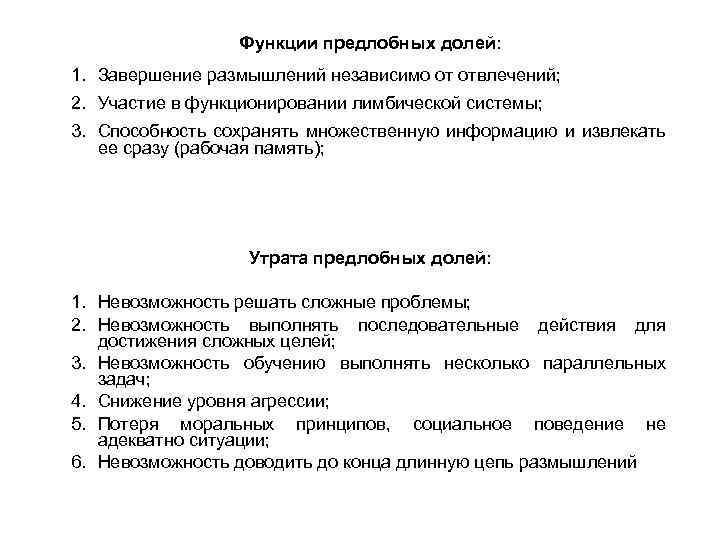 Функции предлобных долей:

1. Завершение размышлений независимо от отвлечений;
2. Участие в функционировании лимбической системы;
3. Способность сохранять множественную информацию и извлекать ее сразу (рабочая память);

Утрата предлобных долей:

1. Невозможность решать сложные проблемы;
2. Невозможность выполнять последовательные действия для достижения сложных целей;
3. Невозможность обучению выполнять несколько параллельных задач;
4. Снижение уровня агрессии;
5. Потеря моральных принципов, социальное поведение не адекватно ситуации;
6. Невозможность доводить до конца длинную цепь размышлений